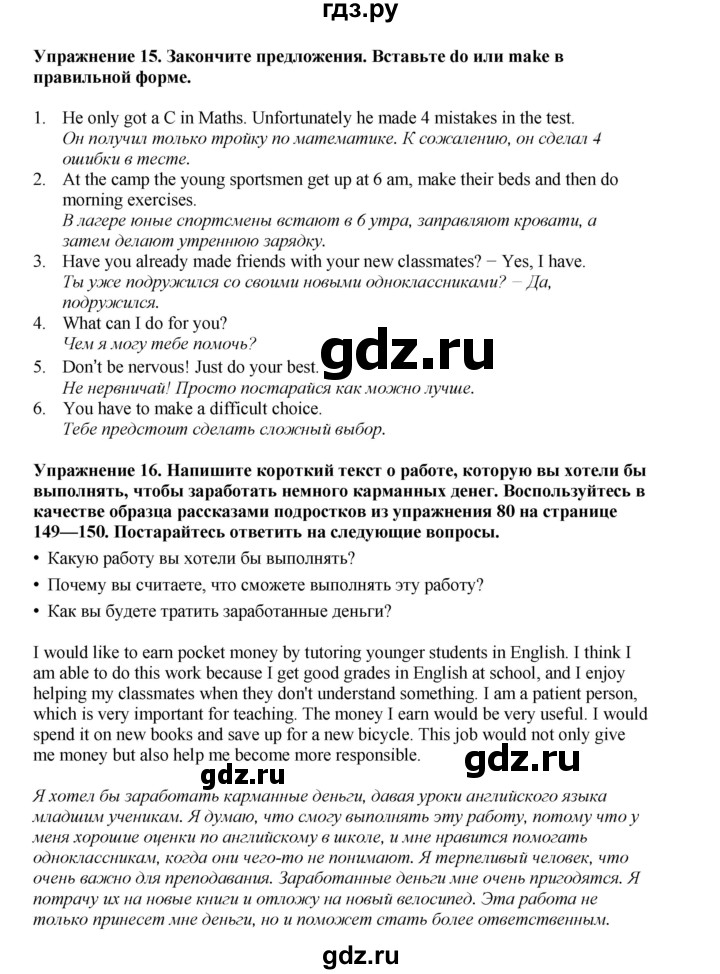 гдз.ру

Упражнение 15. Закончите предложения. Вставьте do или make в правильной форме.

1. He only got a C in Maths. Unfortunately he made 4 mistakes in the test.
Он получил только тройку по математике. К сожалению, он сделал 4 ошибки в тесте.
2. At the camp the young sportsmen get up at 6 am, make their beds and then do morning exercises.
В лагере юные спортсмены встают в 6 утра, заправляют кровати, а затем делают утреннюю зарядку.
3. Have you already made friends with your new classmates? − Yes, I have.
Ты уже подружился со своими новыми одноклассниками? − Да, подружился.
4. What can I do for you?
Чем я могу тебе помочь?
5. Don't be nervous! Just do your best.
Не нервничай! Просто постарайся как можно лучше.
6. You have to make a difficult choice.
Тебе предстоит сделать сложный выбор.

gdz.ru

Упражнение 16. Напишите короткий текст о работе, которую вы хотели бы выполнять, чтобы заработать немного карманных денег. Воспользуйтесь в качестве образца рассказами подростков из упражнения 80 на странице 149—150. Постарайтесь ответить на следующие вопросы.
• Какую работу вы хотели бы выполнять?
• Почему вы считаете, что сможете выполнять эту работу?
• Как вы будете тратить заработанные деньги?

I would like to earn pocket money by tutoring younger students in English. I think I am able to do this work because I get good grades in English at school, and I enjoy helping my classmates when they don't understand something. I am a patient person, which is very important for teaching. The money I earn would be very useful. I would spend it on new books and save up for a new bicycle. This job would not only give me money but also help me become more responsible.

gdz.ru gdz.ru

Я хотел бы заработать карманные деньги, давая уроки английского языка младшим ученикам. Я думаю, что смогу выполнять эту работу, потому что у меня хорошие оценки по английскому в школе, и мне нравится помогать одноклассникам, когда они чего-то не понимают. Я терпеливый человек, что очень важно для преподавания. Заработанные деньги мне очень пригодятся. Я потрачу их на новые книги и отложу на новый велосипед. Эта работа не только принесет мне деньги, но и поможет стать более ответственным.

gdz.ru